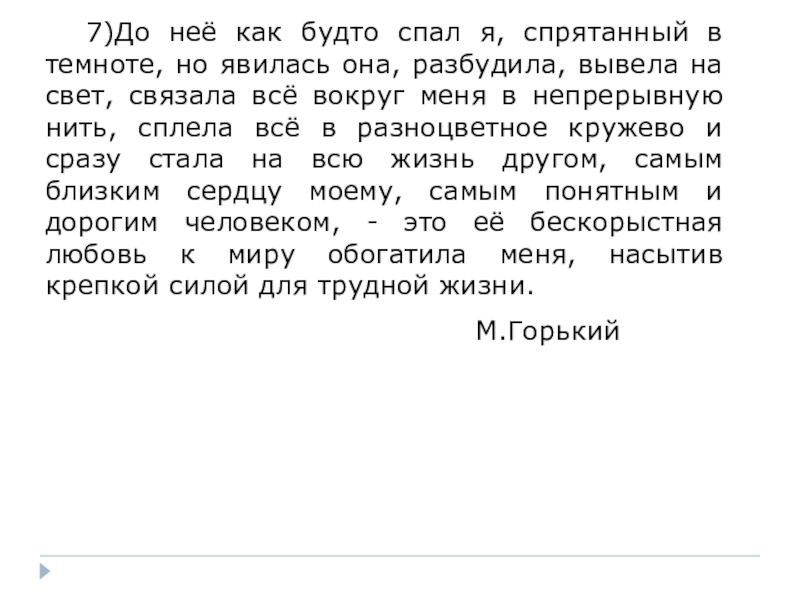 7)До неё как будто спал я, спрятанный в темноте, но явилась она, разбудила, вывела на свет, связала всё вокруг меня в непрерывную нить, сплела всё в разноцветное кружево и сразу стала на всю жизнь другом, самым близким сердцу моему, самым понятным и дорогим человеком, - это её бескорыстная любовь к миру обогатила меня, насытив крепкой силой для трудной жизни.

М.Горький